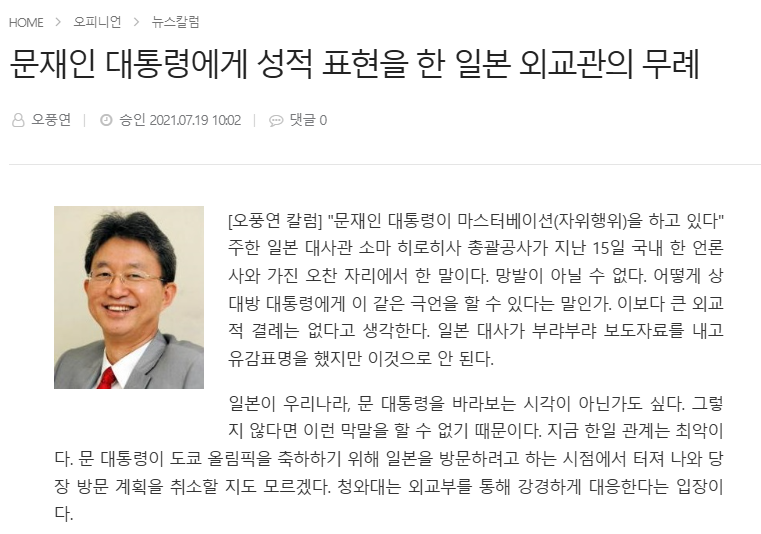 HOME > 오피니언 > 뉴스칼럼

문재인 대통령에게 성적 표현을 한 일본 외교관의 무례

오풍연 | 승인 2021.07.19 10:02 | 댓글 0

[오풍연 칼럼] "문재인 대통령이 마스터베이션(자위행위)을 하고 있다" 주한 일본 대사관 소마 히로히사 총괄공사가 지난 15일 국내 한 언론사와 가진 오찬 자리에서 한 말이다. 망발이 아닐 수 없다. 어떻게 상대방 대통령에게 이 같은 극언을 할 수 있다는 말인가. 이보다 큰 외교적 결례는 없다고 생각한다. 일본 대사가 부랴부랴 보도자료를 내고 유감표명을 했지만 이것으로 안 된다.

일본이 우리나라, 문 대통령을 바라보는 시각이 아닌가도 싶다. 그렇지 않다면 이런 막말을 할 수 없기 때문이다. 지금 한일 관계는 최악이다. 문 대통령이 도쿄 올림픽을 축하하기 위해 일본을 방문하려고 하는 시점에서 터져 나와 당장 방문 계획을 취소할 지도 모르겠다. 청와대는 외교부를 통해 강경하게 대응한다는 입장이다.